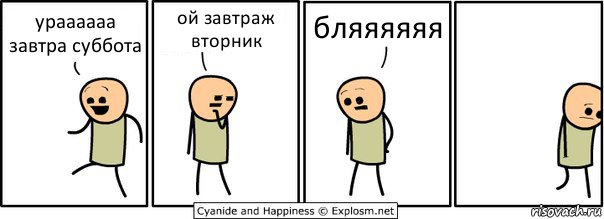 ураааааа завтра суббота

ой завтраж вторник

бляяяяяя

Cyanide and Happiness © Explosm.net

risovach.ru